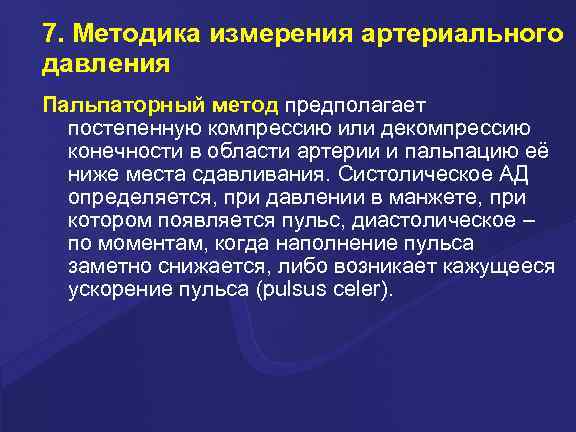 7. Методика измерения артериального давления

Пальпаторный метод предполагает постепенную компрессию или декомпрессию конечности в области артерии и пальпацию её ниже места сдавливания. Систолическое АД определяется, при давлении в манжете, при котором появляется пульс, диастолическое – по моментам, когда наполнение пульса заметно снижается, либо возникает кажущееся ускорение пульса (pulsus celer).